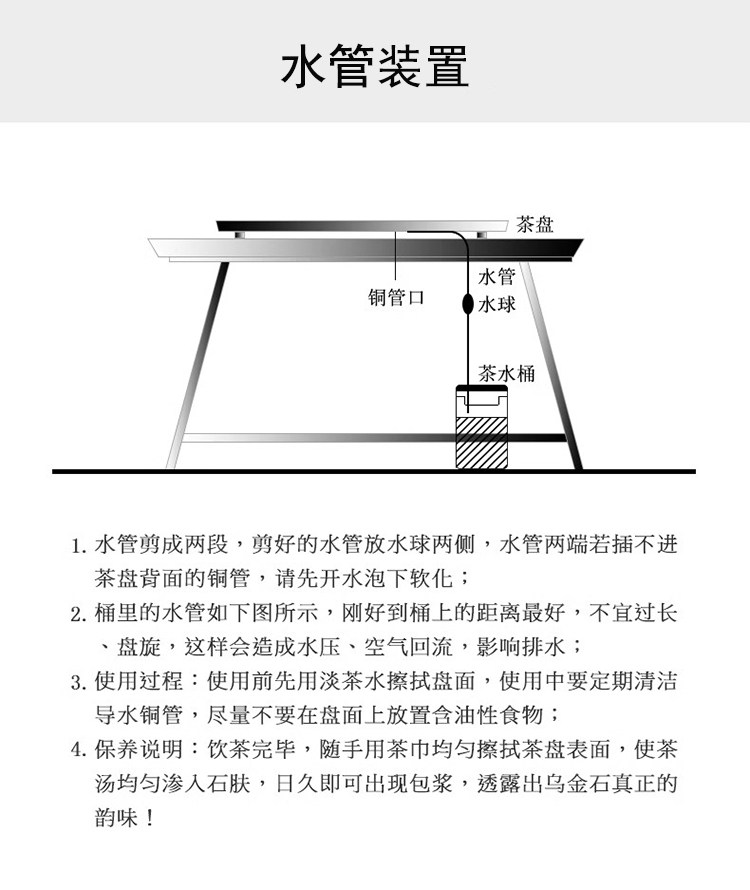 水管装置

茶盘
铜管口
水管
水球
茶水桶

1. 水管剪成两段，剪好的水管放水球两侧，水管两端若插不进茶盘背面的铜管，请先开水泡下软化；

2. 桶里的水管如下图所示，刚好到桶上的距离最好，不宜过长、盘旋，这样会造成水压、空气回流，影响排水；

3. 使用过程：使用前先用淡茶水擦拭盘面，使用中要定期清洁导水铜管，尽量不要在盘面上放置含油性食物；

4. 保养说明：饮茶完毕，随手用茶巾均匀擦拭茶盘表面，使茶汤均匀渗入石肤，日久即可出现包浆，透露出乌金石真正的韵味！